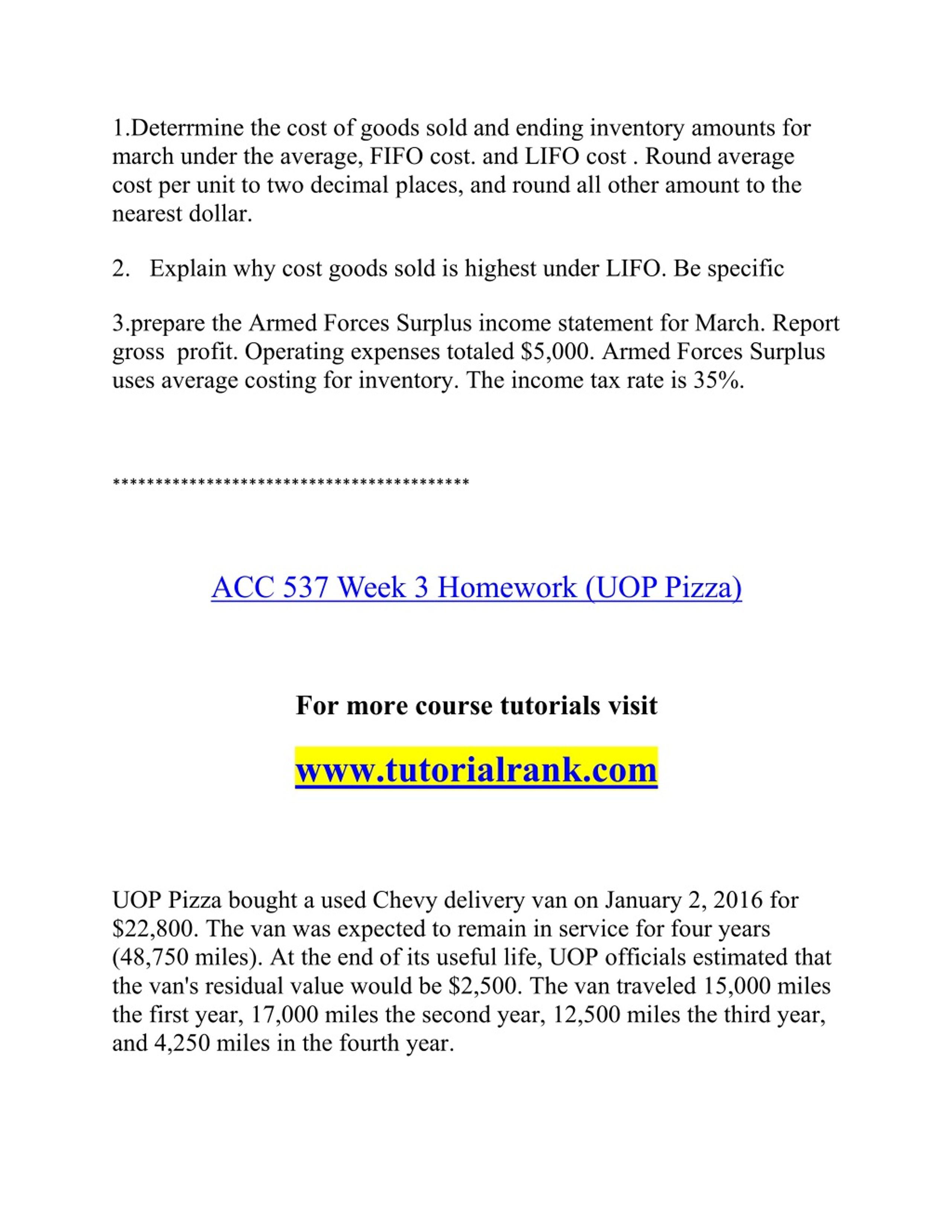 1.Deterrmine the cost of goods sold and ending inventory amounts for march under the average, FIFO cost. and LIFO cost . Round average cost per unit to two decimal places, and round all other amount to the nearest dollar.

2. Explain why cost goods sold is highest under LIFO. Be specific

3.prepare the Armed Forces Surplus income statement for March. Report gross profit. Operating expenses totaled \$5,000. Armed Forces Surplus uses average costing for inventory. The income tax rate is 35%.

******************************************

ACC 537 Week 3 Homework (UOP Pizza)

For more course tutorials visit

www.tutorialrank.com

UOP Pizza bought a used Chevy delivery van on January 2, 2016 for \$22,800. The van was expected to remain in service for four years (48,750 miles). At the end of its useful life, UOP officials estimated that the van's residual value would be \$2,500. The van traveled 15,000 miles the first year, 17,000 miles the second year, 12,500 miles the third year, and 4,250 miles in the fourth year.